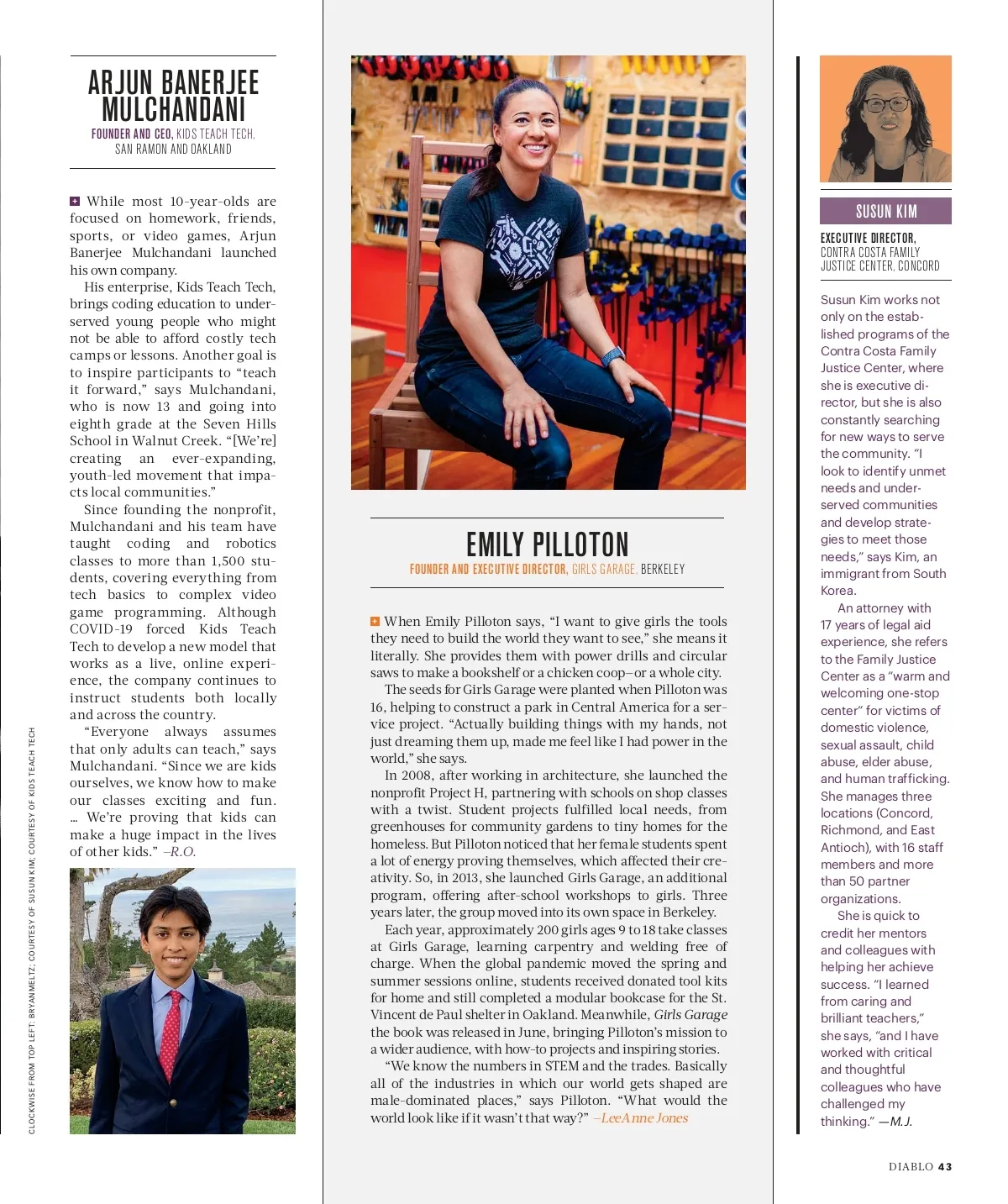 ARJUN BANERJEE MULCHANDANI

FOUNDER AND CEO, KIDS TEACH TECH, SAN RAMON AND OAKLAND

While most 10-year-olds are focused on homework, friends, sports, or video games, Arjun Banerjee Mulchandani launched his own company.

His enterprise, Kids Teach Tech, brings coding education to underserved young people who might not be able to afford costly tech camps or lessons. Another goal is to inspire participants to "teach it forward," says Mulchandani, who is now 13 and going into eighth grade at the Seven Hills School in Walnut Creek. "[We're] creating an ever-expanding, youth-led movement that impacts local communities."

Since founding the nonprofit, Mulchandani and his team have taught coding and robotics classes to more than 1,500 students, covering everything from tech basics to complex video game programming. Although COVID-19 forced Kids Teach Tech to develop a new model that works as a live, online experience, the company continues to instruct students both locally and across the country.

"Everyone always assumes that only adults can teach," says Mulchandani. "Since we are kids ourselves, we know how to make our classes exciting and fun. … We're proving that kids can make a huge impact in the lives of other kids." –R.O.

CLOCKWISE FROM TOP LEFT: BRYAN MELTZ; COURTESY OF SUSUN KIM; COURTESY OF KIDS TEACH TECH

EMILY PILLOTON

FOUNDER AND EXECUTIVE DIRECTOR, GIRLS GARAGE, BERKELEY

When Emily Pilloton says, "I want to give girls the tools they need to build the world they want to see," she means it literally. She provides them with power drills and circular saws to make a bookshelf or a chicken coop–or a whole city.

The seeds for Girls Garage were planted when Pilloton was 16, helping to construct a park in Central America for a service project. "Actually building things with my hands, not just dreaming them up, made me feel like I had power in the world," she says.

In 2008, after working in architecture, she launched the nonprofit Project H, partnering with schools on shop classes with a twist. Student projects fulfilled local needs, from greenhouses for community gardens to tiny homes for the homeless. But Pilloton noticed that her female students spent a lot of energy proving themselves, which affected their creativity. So, in 2013, she launched Girls Garage, an additional program, offering after-school workshops to girls. Three years later, the group moved into its own space in Berkeley.

Each year, approximately 200 girls ages 9 to 18 take classes at Girls Garage, learning carpentry and welding free of charge. When the global pandemic moved the spring and summer sessions online, students received donated tool kits for home and still completed a modular bookcase for the St. Vincent de Paul shelter in Oakland. Meanwhile, Girls Garage the book was released in June, bringing Pilloton's mission to a wider audience, with how-to projects and inspiring stories.

"We know the numbers in STEM and the trades. Basically all of the industries in which our world gets shaped are male-dominated places," says Pilloton. "What would the world look like if it wasn't that way?" –LeeAnne Jones

SUSUN KIM

EXECUTIVE DIRECTOR, CONTRA COSTA FAMILY JUSTICE CENTER, CONCORD

Susun Kim works not only on the established programs of the Contra Costa Family Justice Center, where she is executive director, but she is also constantly searching for new ways to serve the community. "I look to identify unmet needs and underserved communities and develop strategies to meet those needs," says Kim, an immigrant from South Korea.

An attorney with 17 years of legal aid experience, she refers to the Family Justice Center as a "warm and welcoming one-stop center" for victims of domestic violence, sexual assault, child abuse, elder abuse, and human trafficking. She manages three locations (Concord, Richmond, and East Antioch), with 16 staff members and more than 50 partner organizations.

She is quick to credit her mentors and colleagues with helping her achieve success. "I learned from caring and brilliant teachers," she says, "and I have worked with critical and thoughtful colleagues who have challenged my thinking." —M.J.

DIABLO 43